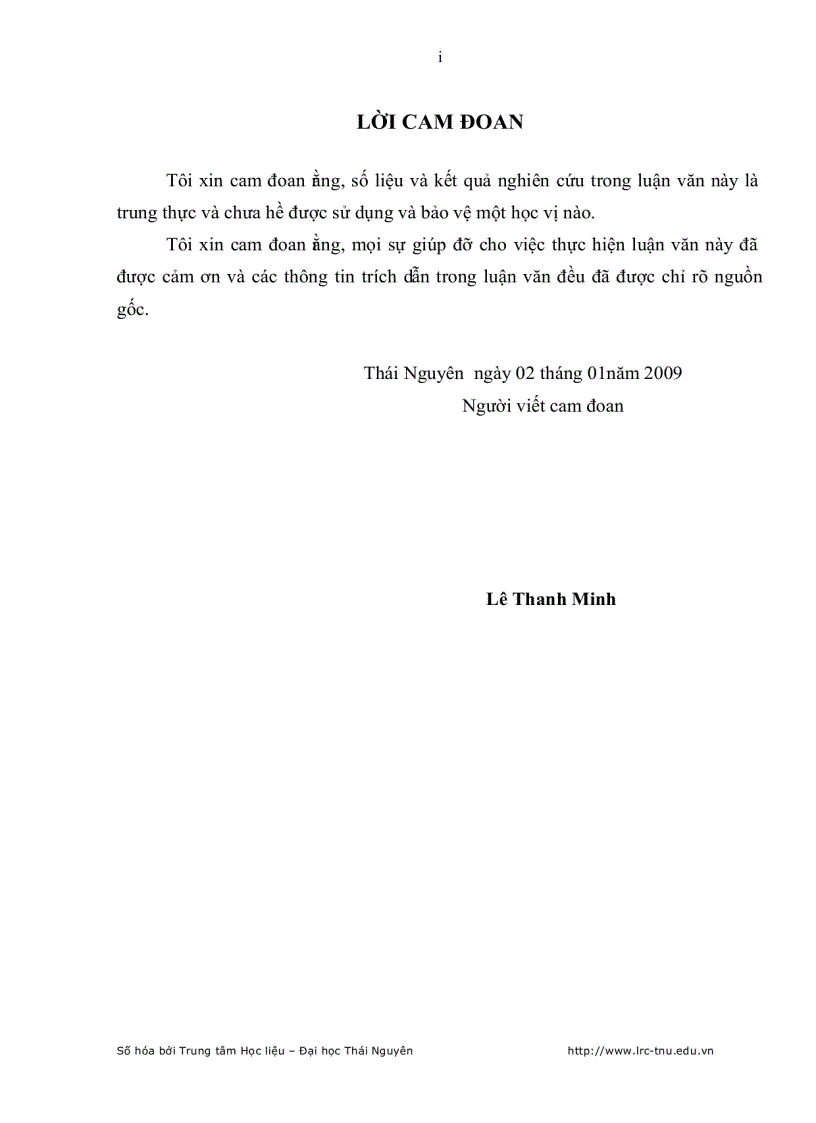 i

LỜI CAM ĐOAN

Tôi xin cam đoan ằng, số liệu và kết quả nghiên cứu trong luận văn này là trung thực và chưa hề được sử dụng và bảo vệ một học vị nào.

Tôi xin cam đoan ằng, mọi sự giúp đỡ cho việc thực hiện luận văn này đã được cảm ơn và các thông tin trích dẫn trong luận văn đều đã được chỉ rõ nguồn gốc.

Thái Nguyên ngày 02 tháng 01năm 2009
Người viết cam đoan

Lê Thanh Minh

Số hóa bởi Trung tâm Học liệu – Đại học Thái Nguyên http://www.lrc-tnu.edu.vn